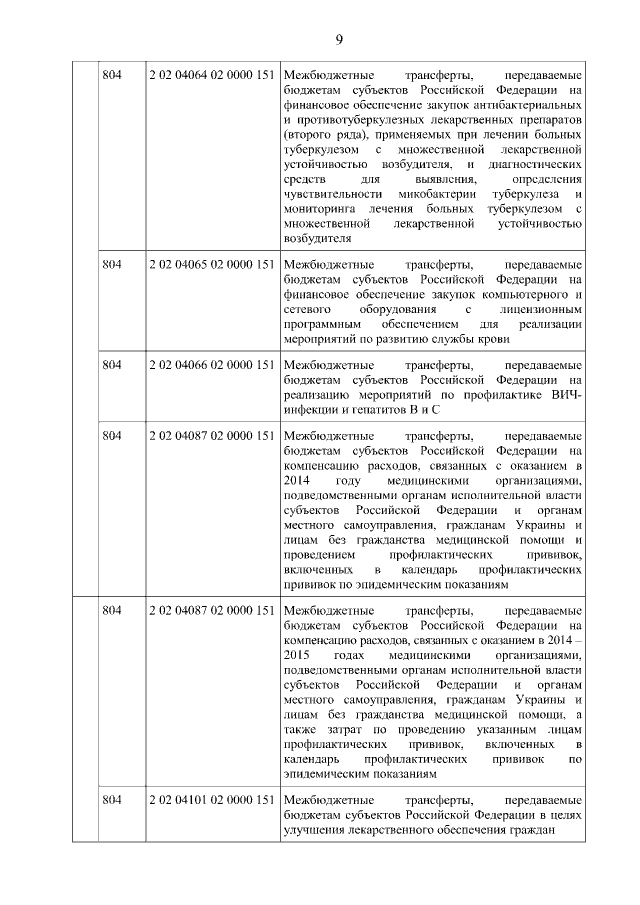 9

|  | 804 | 2 02 04064 02 0000 151 | Межбюджетные трансферты, передаваемые бюджетам субъектов Российской Федерации на финансовое обеспечение закупок антибактериальных и противотуберкулезных лекарственных препаратов (второго ряда), применяемых при лечении больных туберкулезом с множественной лекарственной устойчивостью возбудителя, и диагностических средств для выявления, определения чувствительности микобактерии туберкулеза и мониторинга лечения больных туберкулезом с множественной лекарственной устойчивостью возбудителя |
|---|---|---|---|
|  | 804 | 2 02 04065 02 0000 151 | Межбюджетные трансферты, передаваемые бюджетам субъектов Российской Федерации на финансовое обеспечение закупок компьютерного и сетевого оборудования с лицензионным программным обеспечением для реализации мероприятий по развитию службы крови |
|  | 804 | 2 02 04066 02 0000 151 | Межбюджетные трансферты, передаваемые бюджетам субъектов Российской Федерации на реализацию мероприятий по профилактике ВИЧ-инфекции и гепатитов В и С |
|  | 804 | 2 02 04087 02 0000 151 | Межбюджетные трансферты, передаваемые бюджетам субъектов Российской Федерации на компенсацию расходов, связанных с оказанием в 2014 году медицинскими организациями, подведомственными органам исполнительной власти субъектов Российской Федерации и органам местного самоуправления, гражданам Украины и лицам без гражданства медицинской помощи и проведением профилактических прививок, включенных в календарь профилактических прививок по эпидемическим показаниям |
|  | 804 | 2 02 04087 02 0000 151 | Межбюджетные трансферты, передаваемые бюджетам субъектов Российской Федерации на компенсацию расходов, связанных с оказанием в 2014 – 2015 годах медицинскими организациями, подведомственными органам исполнительной власти субъектов Российской Федерации и органам местного самоуправления, гражданам Украины и лицам без гражданства медицинской помощи, а также затрат по проведению указанным лицам профилактических прививок, включенных в календарь профилактических прививок по эпидемическим показаниям |
|  | 804 | 2 02 04101 02 0000 151 | Межбюджетные трансферты, передаваемые бюджетам субъектов Российской Федерации в целях улучшения лекарственного обеспечения граждан |